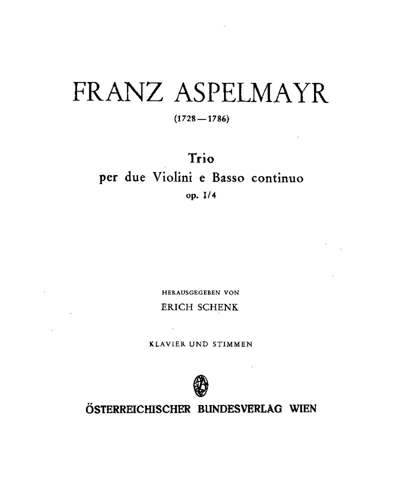 FRANZ ASPELMAYR

(1728—1786)

Trio
per due Violini e Basso continuo
op. I/4

HERAUSGEGEBEN VON
ERICH SCHENK

KLAVIER UND STIMMEN

ÖSTERREICHISCHER BUNDESVERLAG WIEN